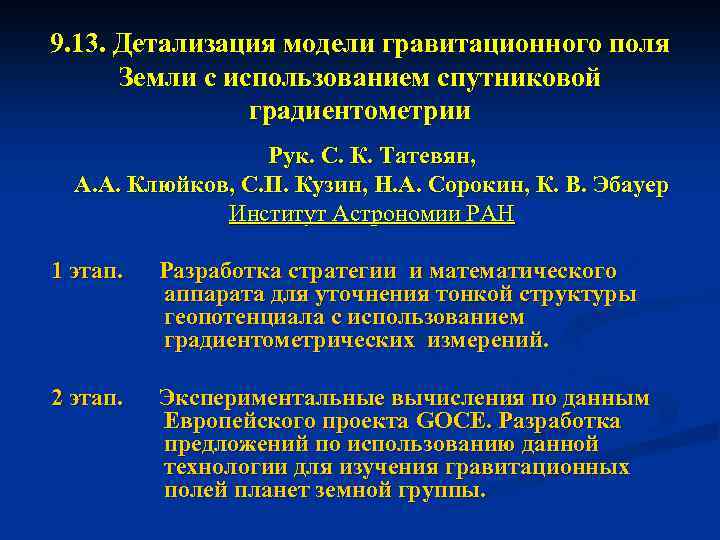 9.13. Детализация модели гравитационного поля Земли с использованием спутниковой градиентометрии

Рук. С. К. Татевян,
А.А. Клюйков, С.П. Кузин, Н.А. Сорокин, К. В. Эбауер
Институт Астрономии РАН

1 этап. Разработка стратегии и математического аппарата для уточнения тонкой структуры геопотенциала с использованием градиентометрических измерений.

2 этап. Экспериментальные вычисления по данным Европейского проекта GOCE. Разработка предложений по использованию данной технологии для изучения гравитационных полей планет земной группы.